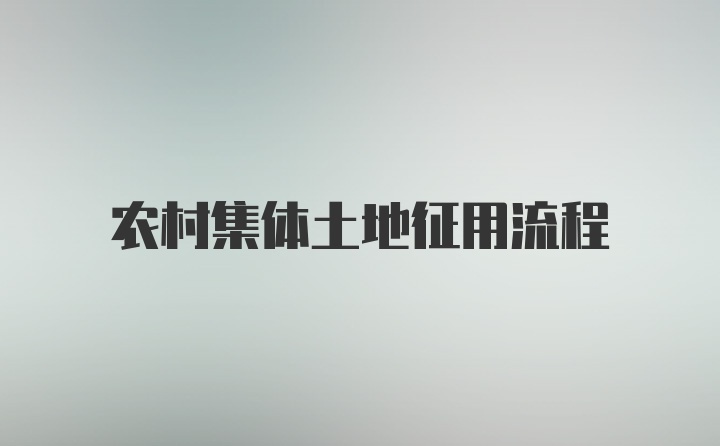 农村集体土地征用流程